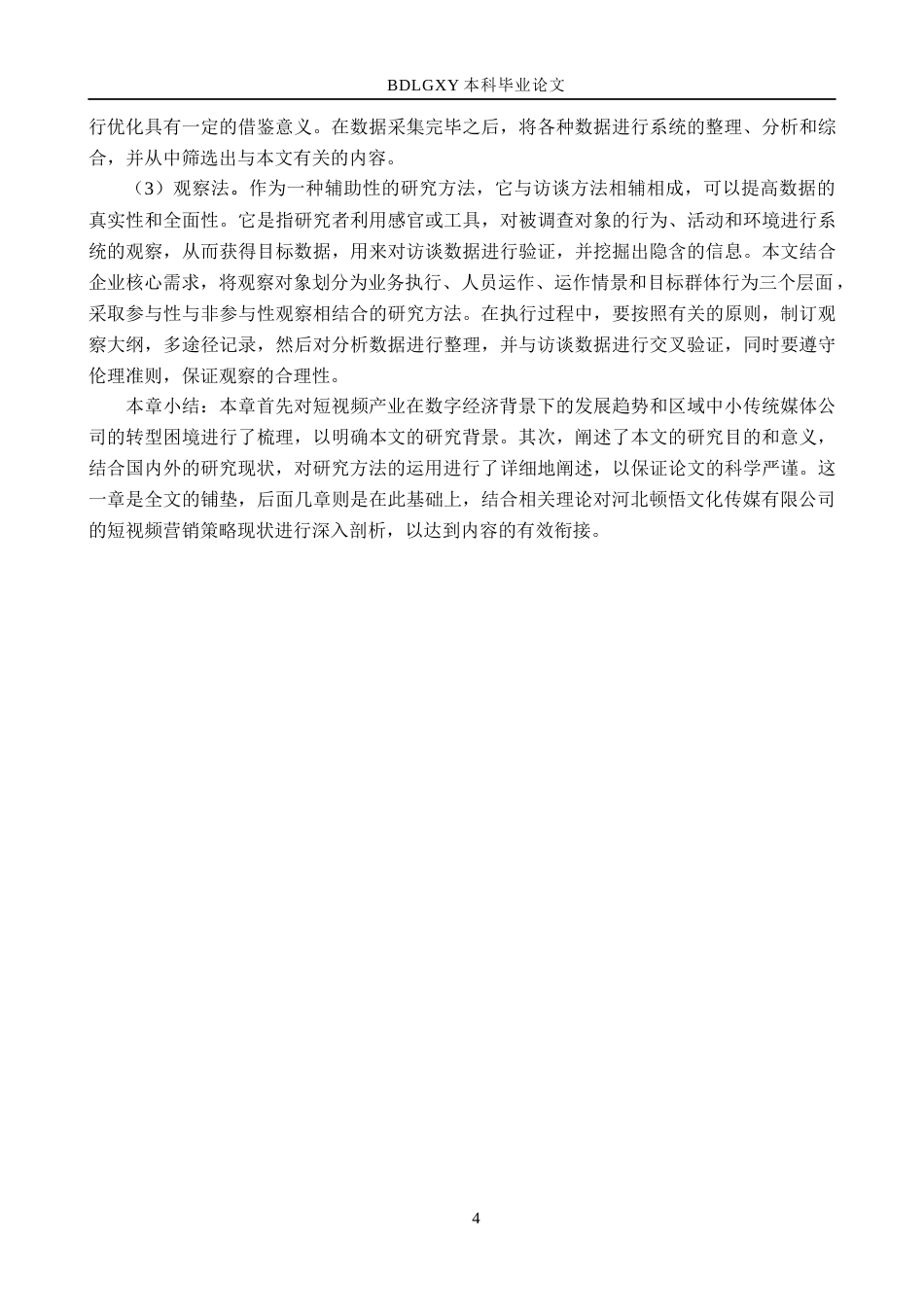 BDLGXY 本科毕业论文

行优化具有一定的借鉴意义。在数据采集完毕之后，将各种数据进行系统的整理、分析和综合，并从中筛选出与本文有关的内容。

（3）观察法。作为一种辅助性的研究方法，它与访谈方法相辅相成，可以提高数据的真实性和全面性。它是指研究者利用感官或工具，对被调查对象的行为、活动和环境进行系统的观察，从而获得目标数据，用来对访谈数据进行验证，并挖掘出隐含的信息。本文结合企业核心需求，将观察对象划分为业务执行、人员运作、运作情景和目标群体行为三个层面，采取参与性与非参与性观察相结合的研究方法。在执行过程中，要按照有关的原则，制订观察大纲，多途径记录，然后对分析数据进行整理，并与访谈数据进行交叉验证，同时要遵守伦理准则，保证观察的合理性。

本章小结：本章首先对短视频产业在数字经济背景下的发展趋势和区域中小传统媒体公司的转型困境进行了梳理，以明确本文的研究背景。其次，阐述了本文的研究目的和意义，结合国内外的研究现状，对研究方法的运用进行了详细地阐述，以保证论文的科学严谨。这一章是全文的铺垫，后面几章则是在此基础上，结合相关理论对河北顿悟文化传媒有限公司的短视频营销策略现状进行深入剖析，以达到内容的有效衔接。

4